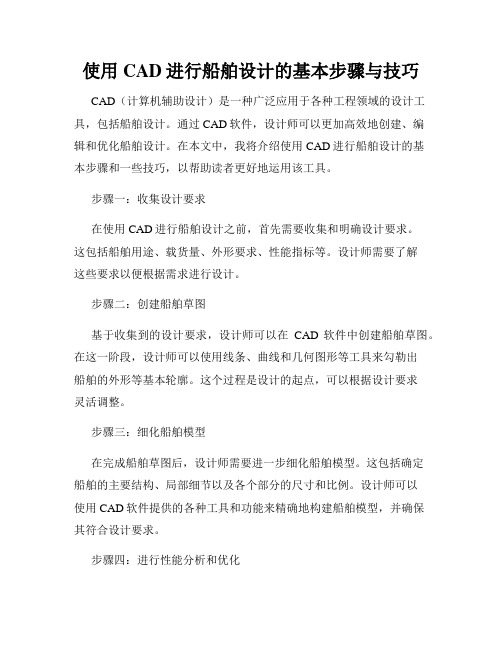 使用 CAD 进行船舶设计的基本步骤与技巧

CAD（计算机辅助设计）是一种广泛应用于各种工程领域的设计工具，包括船舶设计。通过 CAD 软件，设计师可以更加高效地创建、编辑和优化船舶设计。在本文中，我将介绍使用 CAD 进行船舶设计的基本步骤和一些技巧，以帮助读者更好地运用该工具。

步骤一：收集设计要求

在使用 CAD 进行船舶设计之前，首先需要收集和明确设计要求。这包括船舶用途、载货量、外形要求、性能指标等。设计师需要了解这些要求以便根据需求进行设计。

步骤二：创建船舶草图

基于收集到的设计要求，设计师可以在 CAD 软件中创建船舶草图。在这一阶段，设计师可以使用线条、曲线和几何图形等工具来勾勒出船舶的外形等基本轮廓。这个过程是设计的起点，可以根据设计要求灵活调整。

步骤三：细化船舶模型

在完成船舶草图后，设计师需要进一步细化船舶模型。这包括确定船舶的主要结构、局部细节以及各个部分的尺寸和比例。设计师可以使用 CAD 软件提供的各种工具和功能来精确地构建船舶模型，并确保其符合设计要求。

步骤四：进行性能分析和优化